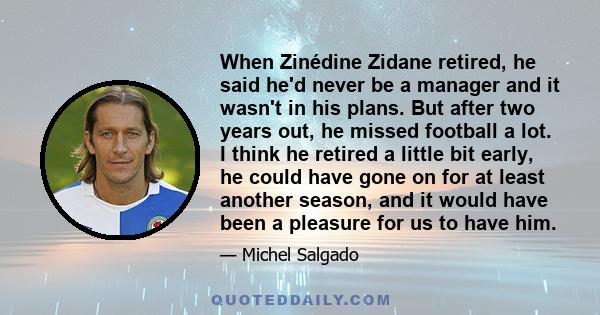 When Zinédine Zidane retired, he said he'd never be a manager and it wasn't in his plans. But after two years out, he missed football a lot. I think he retired a little bit early, he could have gone on for at least another season, and it would have been a pleasure for us to have him.

— Michel Salgado

QUOTEDDAILY.COM